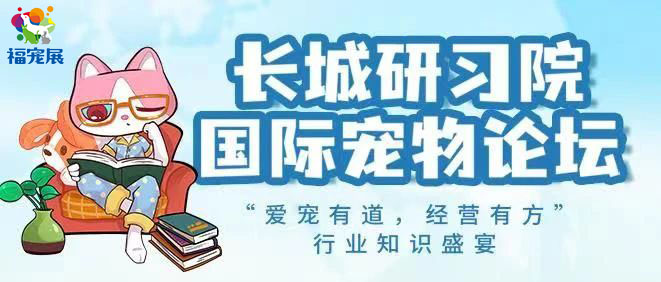 福宠展

长城研习院
国际宠物论坛

“爱宠有道，经营有方”
行业知识盛宴